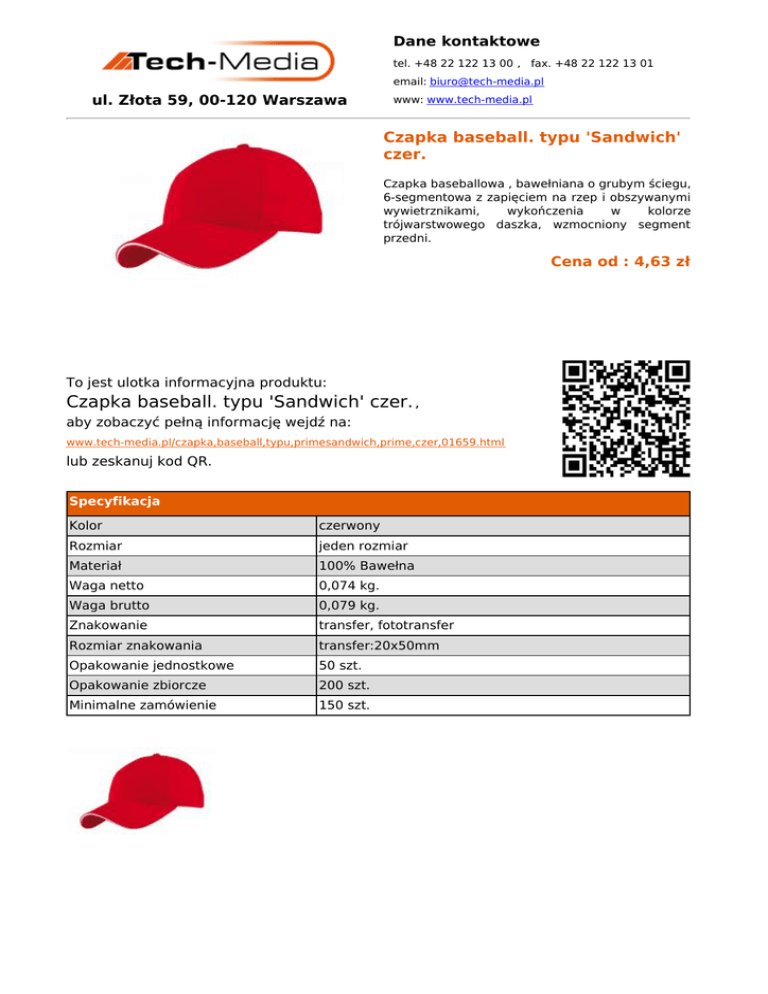 Tech-Media

ul. Złota 59, 00-120 Warszawa

Dane kontaktowe

tel. +48 22 122 13 00 , fax. +48 22 122 13 01

email: biuro@tech-media.pl

www: www.tech-media.pl

Czapka baseball. typu 'Sandwich' czer.

Czapka baseballowa , bawełniana o grubym ściegu, 6-segmentowa z zapięciem na rzep i obszywanymi wywietrznikami, wykończenia w kolorze trójwarstwowego daszka, wzmocniony segment przedni.

Cena od : 4,63 zł

To jest ulotka informacyjna produktu:

Czapka baseball. typu 'Sandwich' czer.,

aby zobaczyć pełną informację wejdź na:

www.tech-media.pl/czapka,baseball,typu,primesandwich,prime,czer,01659.html

lub zeskanuj kod QR.

| Specyfikacja | |
|---|---|
| Kolor | czerwony |
| Rozmiar | jeden rozmiar |
| Materiał | 100% Bawełna |
| Waga netto | 0,074 kg. |
| Waga brutto | 0,079 kg. |
| Znakowanie | transfer, fototransfer |
| Rozmiar znakowania | transfer:20x50mm |
| Opakowanie jednostkowe | 50 szt. |
| Opakowanie zbiorcze | 200 szt. |
| Minimalne zamówienie | 150 szt. |